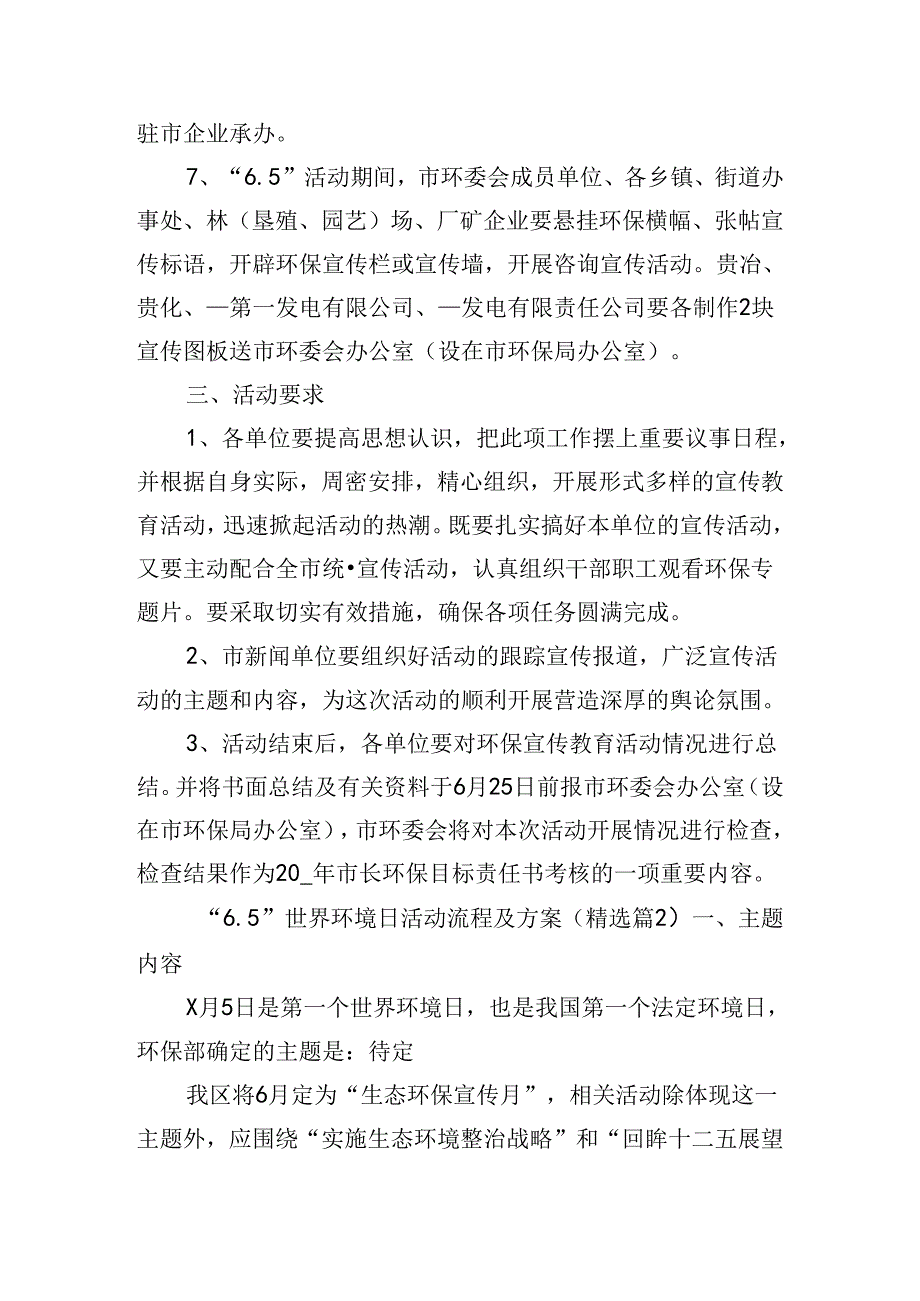 驻市企业承办。

7、“6.5”活动期间，市环委会成员单位、各乡镇、街道办事处、林（垦殖、园艺）场、厂矿企业要悬挂环保横幅、张帖宣传标语，开辟环保宣传栏或宣传墙，开展咨询宣传活动。贵冶、贵化、—第一发电有限公司、—发电有限责任公司要各制作2块宣传图板送市环委会办公室（设在市环保局办公室）。

三、活动要求

1、各单位要提高思想认识，把此项工作摆上重要议事日程，并根据自身实际，周密安排，精心组织，开展形式多样的宣传教育活动，迅速掀起活动的热潮。既要扎实搞好本单位的宣传活动，又要主动配合全市统•宣传活动，认真组织干部职工观看环保专题片。要采取切实有效措施，确保各项任务圆满完成。

2、市新闻单位要组织好活动的跟踪宣传报道，广泛宣传活动的主题和内容，为这次活动的顺利开展营造深厚的舆论氛围。

3、活动结束后，各单位要对环保宣传教育活动情况进行总结。并将书面总结及有关资料于6月25日前报市环委会办公室（设在市环保局办公室），市环委会将对本次活动开展情况进行检查，检查结果作为20_年市长环保目标责任书考核的一项重要内容。

“6.5”世界环境日活动流程及方案（精选篇2）一、主题内容

X月5日是第一个世界环境日，也是我国第一个法定环境日，环保部确定的主题是：待定

我区将6月定为“生态环保宣传月”，相关活动除体现这一主题外，应围绕“实施生态环境整治战略”和“回眸十二五展望